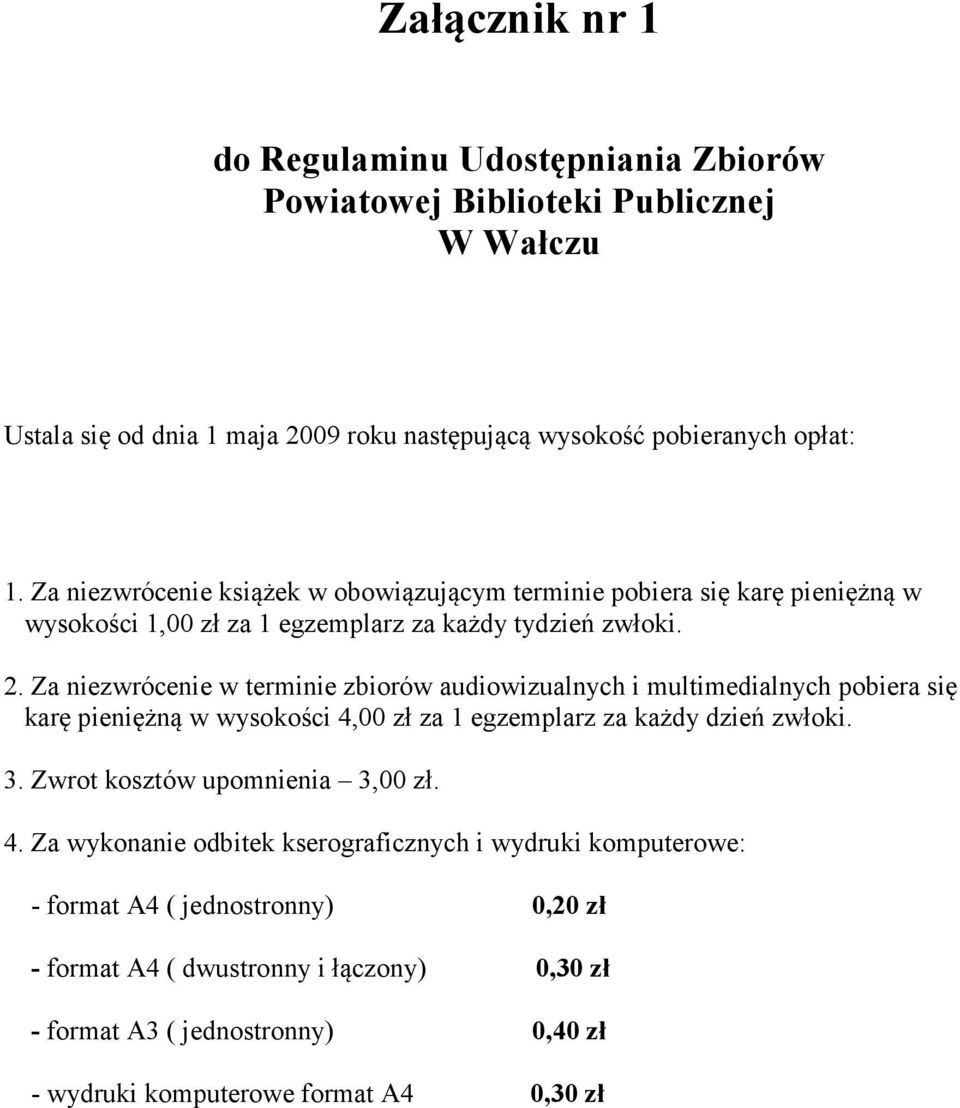 Załącznik nr 1

do Regulaminu Udostępniania Zbiorów
Powiatowej Biblioteki Publicznej
W Wałczu

Ustala się od dnia 1 maja 2009 roku następującą wysokość pobieranych opłat:

1. Za niezwrócenie książek w obowiązującym terminie pobiera się karę pieniężną w wysokości 1,00 zł za 1 egzemplarz za każdy tydzień zwłoki.

2. Za niezwrócenie w terminie zbiorów audiowizualnych i multimedialnych pobiera się karę pieniężną w wysokości 4,00 zł za 1 egzemplarz za każdy dzień zwłoki.

3. Zwrot kosztów upomnienia – 3,00 zł.

4. Za wykonanie odbitek kserograficznych i wydruki komputerowe:

- format A4 ( jednostronny) 0,20 zł

- format A4 ( dwustronny i łączony) 0,30 zł

- format A3 ( jednostronny) 0,40 zł

- wydruki komputerowe format A4 0,30 zł